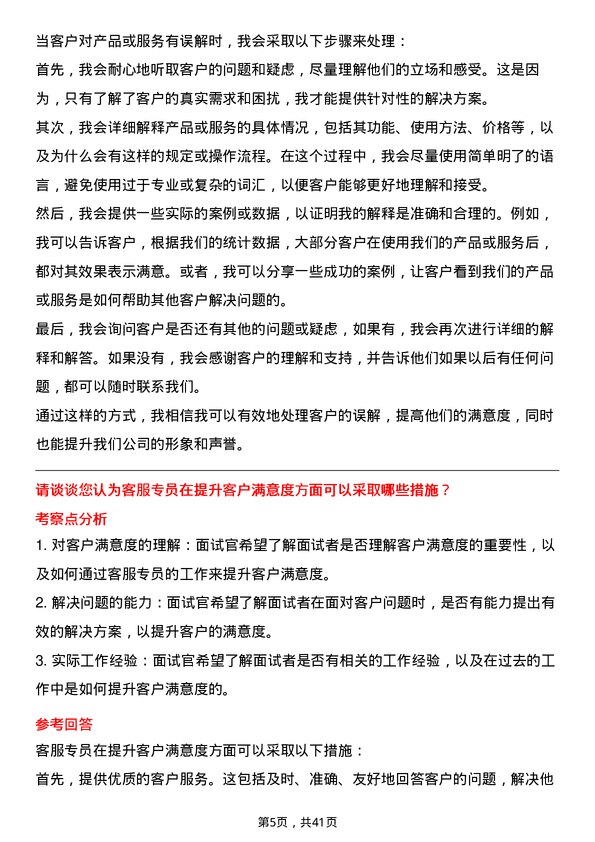 当客户对产品或服务有误解时，我会采取以下步骤来处理：

首先，我会耐心地听取客户的问题和疑虑，尽量理解他们的立场和感受。这是因为，只有了解了客户的真实需求和困扰，我才能提供针对性的解决方案。

其次，我会详细解释产品或服务的具体情况，包括其功能、使用方法、价格等，以及为什么会有这样的规定或操作流程。在这个过程中，我会尽量使用简单明了的语言，避免使用过于专业或复杂的词汇，以便客户能够更好地理解和接受。

然后，我会提供一些实际的案例或数据，以证明我的解释是准确和合理的。例如，我可以告诉客户，根据我们的统计数据，大部分客户在使用我们的产品或服务后，都对其效果表示满意。或者，我可以分享一些成功的案例，让客户看到我们的产品或服务是如何帮助其他客户解决问题的。

最后，我会询问客户是否还有其他的问题或疑虑，如果有，我会再次进行详细的解释和解答。如果没有，我会感谢客户的理解和支持，并告诉他们如果以后有任何问题，都可以随时联系我们。

通过这样的方式，我相信我可以有效地处理客户的误解，提高他们的满意度，同时也能提升我们公司的形象和声誉。

请谈谈您认为客服专员在提升客户满意度方面可以采取哪些措施？

考察点分析

1. 对客户满意度的理解：面试官希望了解面试者是否理解客户满意度的重要性，以及如何通过客服专员的工作来提升客户满意度。

2. 解决问题的能力：面试官希望了解面试者在面对客户问题时，是否有能力提出有效的解决方案，以提升客户的满意度。

3. 实际工作经验：面试官希望了解面试者是否有相关的工作经验，以及在过去的工作中是如何提升客户满意度的。

参考回答

客服专员在提升客户满意度方面可以采取以下措施：

首先，提供优质的客户服务。这包括及时、准确、友好地回答客户的问题，解决他

第5页，共41页